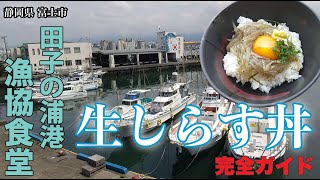 静岡県 富士市

田子の浦港

漁協食堂

生しらす丼

完全ガイド